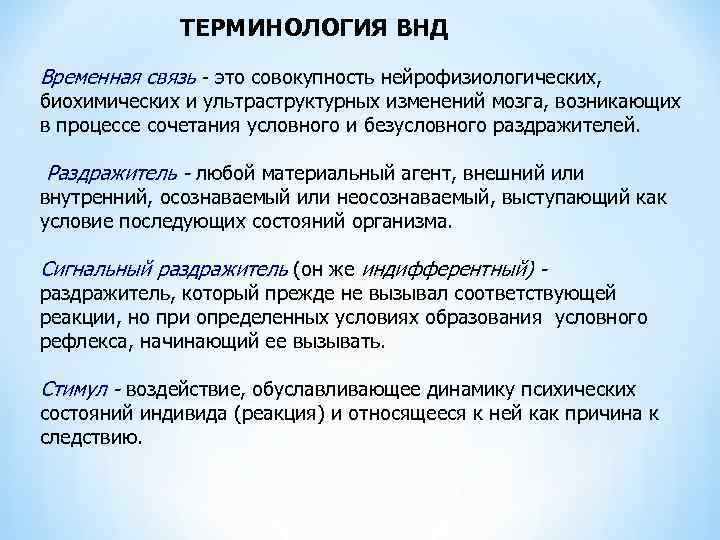 ТЕРМИНОЛОГИЯ ВНД

Временная связь - это совокупность нейрофизиологических, биохимических и ультраструктурных изменений мозга, возникающих в процессе сочетания условного и безусловного раздражителей.

Раздражитель - любой материальный агент, внешний или внутренний, осознаваемый или неосознаваемый, выступающий как условие последующих состояний организма.

Сигнальный раздражитель (он же индифферентный) - раздражитель, который прежде не вызывал соответствующей реакции, но при определенных условиях образования условного рефлекса, начинающий ее вызывать.

Стимул - воздействие, обуславливающее динамику психических состояний индивида (реакция) и относящееся к ней как причина к следствию.